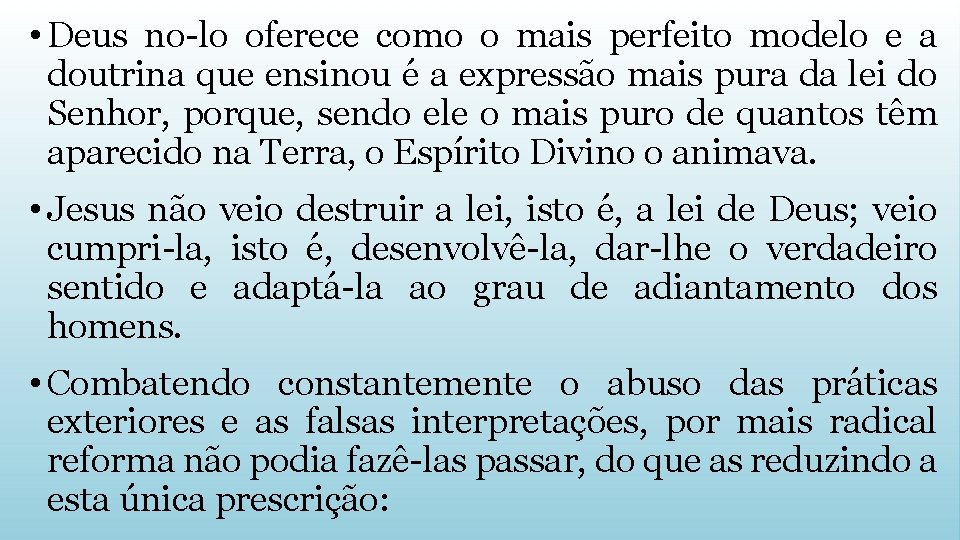 • Deus no-lo oferece como o mais perfeito modelo e a doutrina que ensinou é a expressão mais pura da lei do Senhor, porque, sendo ele o mais puro de quantos têm aparecido na Terra, o Espírito Divino o animava.

• Jesus não veio destruir a lei, isto é, a lei de Deus; veio cumpri-la, isto é, desenvolvê-la, dar-lhe o verdadeiro sentido e adaptá-la ao grau de adiantamento dos homens.

• Combatendo constantemente o abuso das práticas exteriores e as falsas interpretações, por mais radical reforma não podia fazê-las passar, do que as reduzindo a esta única prescrição: